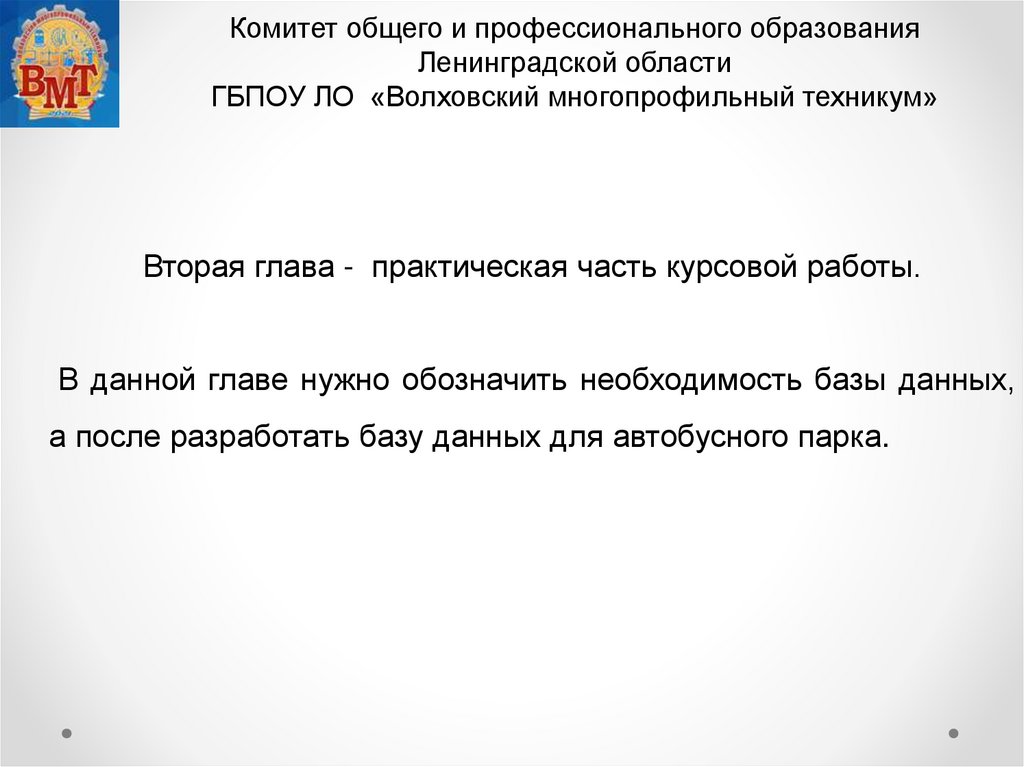 ВМТ

Комитет общего и профессионального образования Ленинградской области
ГБПОУ ЛО «Волховский многопрофильный техникум»

Вторая глава - практическая часть курсовой работы.

В данной главе нужно обозначить необходимость базы данных, а после разработать базу данных для автобусного парка.